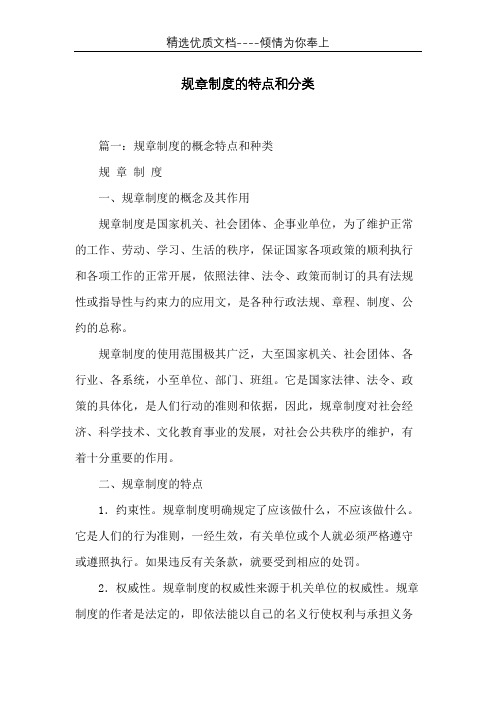 精选优质文档----倾情为你奉上

规章制度的特点和分类

篇一：规章制度的概念特点和种类

规 章 制 度

一、规章制度的概念及其作用

规章制度是国家机关、社会团体、企事业单位，为了维护正常的工作、劳动、学习、生活的秩序，保证国家各项政策的顺利执行和各项工作的正常开展，依照法律、法令、政策而制订的具有法规性或指导性与约束力的应用文，是各种行政法规、章程、制度、公约的总称。

规章制度的使用范围极其广泛，大至国家机关、社会团体、各行业、各系统，小至单位、部门、班组。它是国家法律、法令、政策的具体化，是人们行动的准则和依据，因此，规章制度对社会经济、科学技术、文化教育事业的发展，对社会公共秩序的维护，有着十分重要的作用。

二、规章制度的特点

1．约束性。规章制度明确规定了应该做什么，不应该做什么。它是人们的行为准则，一经生效，有关单位或个人就必须严格遵守或遵照执行。如果违反有关条款，就要受到相应的处罚。

2．权威性。规章制度的权威性来源于机关单位的权威性。规章制度的作者是法定的，即依法能以自己的名义行使权利与承担义务